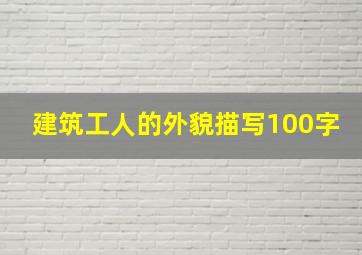 建筑工人的外貌描写100字